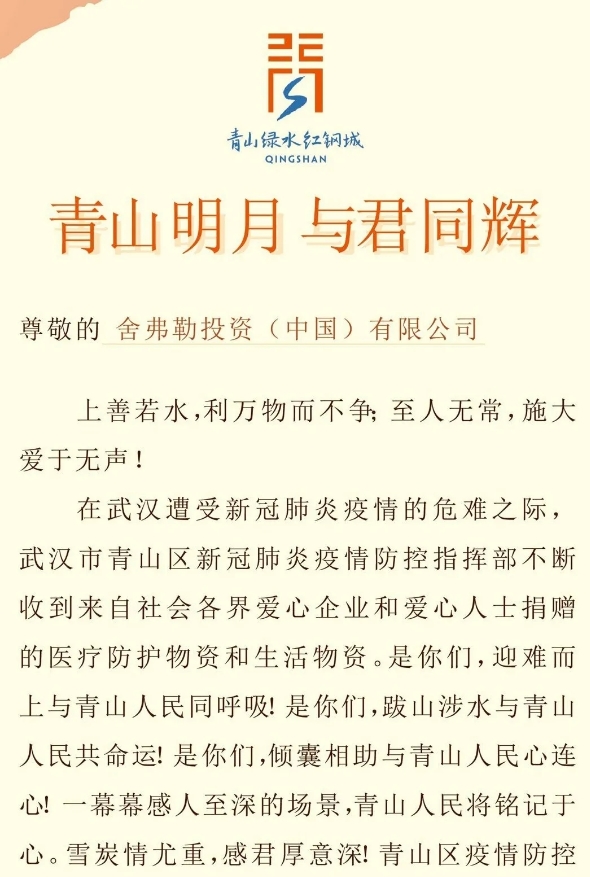 青山绿水红钢城
QINGSHAN

青山明月 与君同辉

尊敬的 舍弗勒投资（中国）有限公司

上善若水，利万物而不争；至人无常，施大爱于无声！

在武汉遭受新冠肺炎疫情的危难之际，武汉市青山区新冠肺炎疫情防控指挥部不断收到来自社会各界爱心企业和爱心人士捐赠的医疗防护物资和生活物资。是你们，迎难而上与青山人民同呼吸！是你们，跋山涉水与青山人民共命运！是你们，倾囊相助与青山人民心连心！一幕幕感人至深的场景，青山人民将铭记于心。雪炭情尤重，感君厚意深！青山区疫情防控